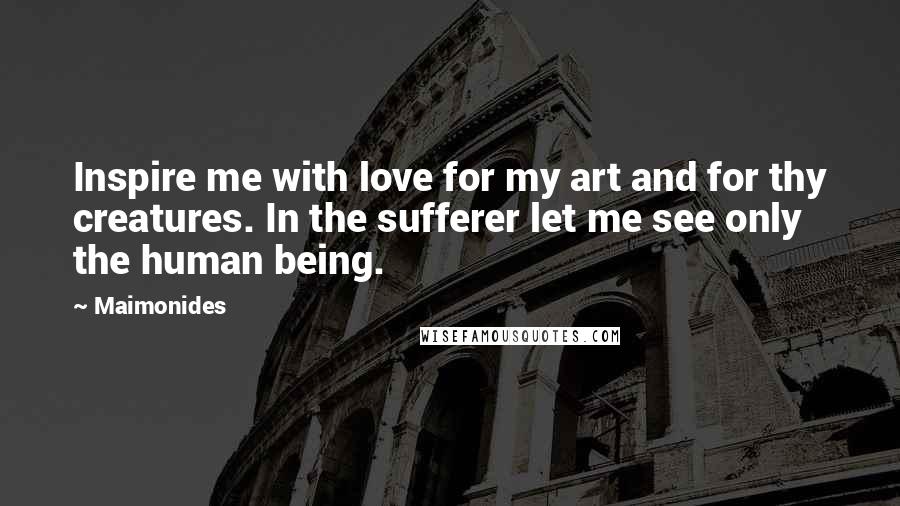 Inspire me with love for my art and for thy creatures. In the sufferer let me see only the human being.

~ Maimonides

WISEFAMOUSQUOTES.COM